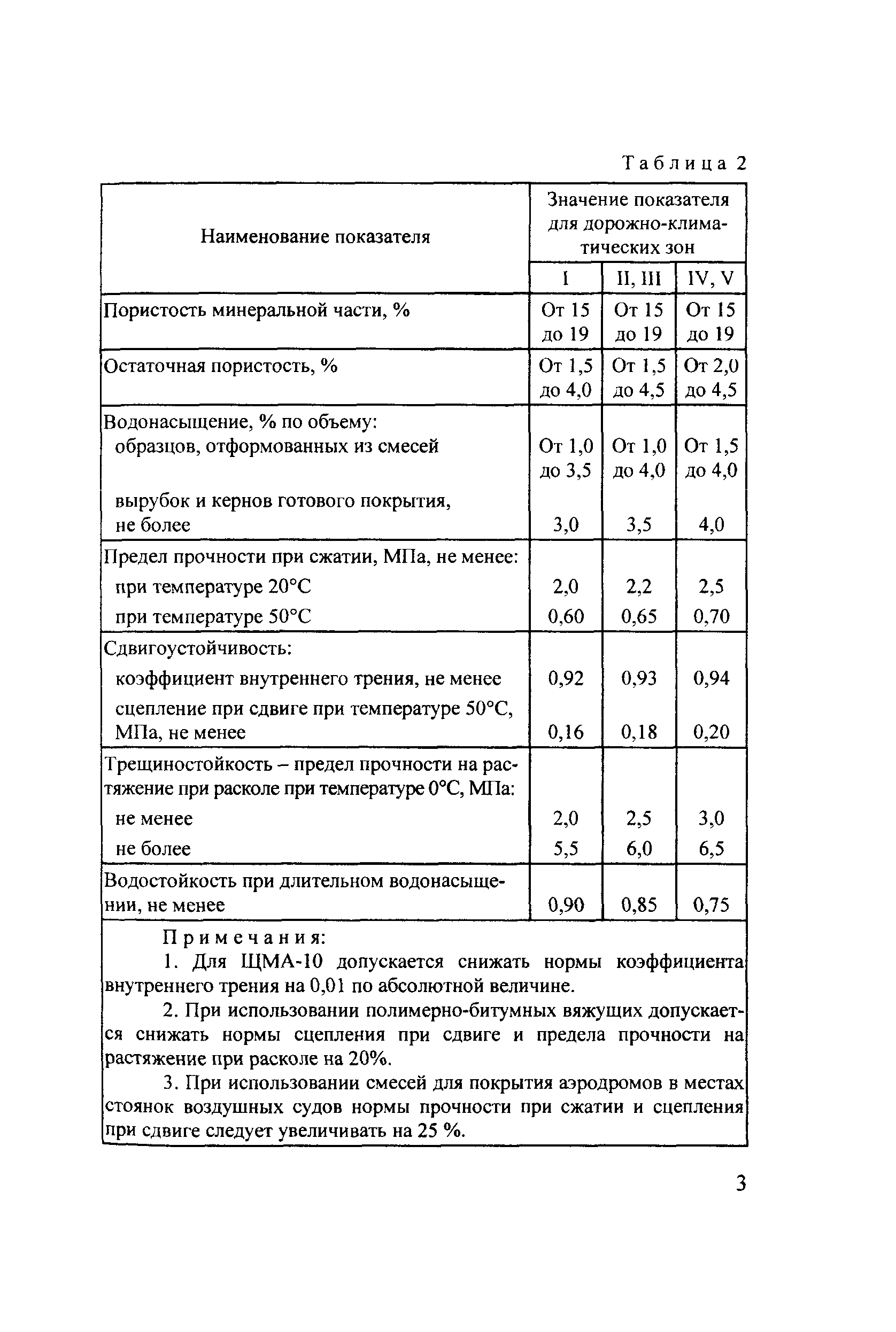 Таблица 2

| Наименование показателя | Значение показателя для дорожно-климатических зон | | |
|---|---|---|---|
| | I | II, III | IV, V |
| Пористость минеральной части, % | От 15 до 19 | От 15 до 19 | От 15 до 19 |
| Остаточная пористость, % | От 1,5 до 4,0 | От 1,5 до 4,5 | От 2,0 до 4,5 |
| Водонасыщение, % по объему: | | | |
| образцов, отформованных из смесей | От 1,0 до 3,5 | От 1,0 до 4,0 | От 1,5 до 4,0 |
| вырубок и кернов готового покрытия, не более | 3,0 | 3,5 | 4,0 |
| Предел прочности при сжатии, МПа, не менее: | | | |
| при температуре 20°С | 2,0 | 2,2 | 2,5 |
| при температуре 50°С | 0,60 | 0,65 | 0,70 |
| Сдвигоустойчивость: | | | |
| коэффициент внутреннего трения, не менее | 0,92 | 0,93 | 0,94 |
| сцепление при сдвиге при температуре 50°С, МПа, не менее | 0,16 | 0,18 | 0,20 |
| Трещиностойкость – предел прочности на растяжение при расколе при температуре 0°С, МПа: | | | |
| не менее | 2,0 | 2,5 | 3,0 |
| не более | 5,5 | 6,0 | 6,5 |
| Водостойкость при длительном водонасыщении, не менее | 0,90 | 0,85 | 0,75 |

Примечания:
1. Для ЩМА-10 допускается снижать нормы коэффициента внутреннего трения на 0,01 по абсолютной величине.
2. При использовании полимерно-битумных вяжущих допускается снижать нормы сцепления при сдвиге и предела прочности на растяжение при расколе на 20%.
3. При использовании смесей для покрытия аэродромов в местах стоянок воздушных судов нормы прочности при сжатии и сцепления при сдвиге следует увеличивать на 25 %.

3